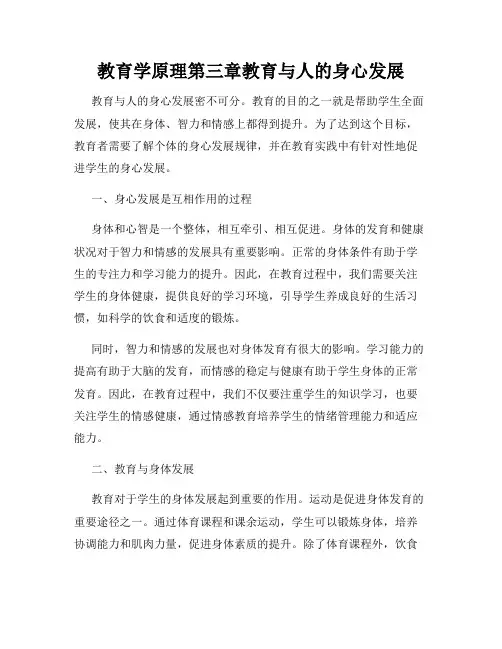 教育学原理第三章教育与人的身心发展

教育与人的身心发展密不可分。教育的目的之一就是帮助学生全面发展，使其在身体、智力和情感上都得到提升。为了达到这个目标，教育者需要了解个体的身心发展规律，并在教育实践中有针对性地促进学生的身心发展。

一、身心发展是互相作用的过程

身体和心智是一个整体，相互牵引、相互促进。身体的发育和健康状况对于智力和情感的发展具有重要影响。正常的身体条件有助于学生的专注力和学习能力的提升。因此，在教育过程中，我们需要关注学生的身体健康，提供良好的学习环境，引导学生养成良好的生活习惯，如科学的饮食和适度的锻炼。

同时，智力和情感的发展也对身体发育有很大的影响。学习能力的提高有助于大脑的发育，而情感的稳定与健康有助于学生身体的正常发育。因此，在教育过程中，我们不仅要注重学生的知识学习，也要关注学生的情感健康，通过情感教育培养学生的情绪管理能力和适应能力。

二、教育与身体发展

教育对于学生的身体发展起到重要的作用。运动是促进身体发育的重要途径之一。通过体育课程和课余运动，学生可以锻炼身体，培养协调能力和肌肉力量，促进身体素质的提升。除了体育课程外，饮食